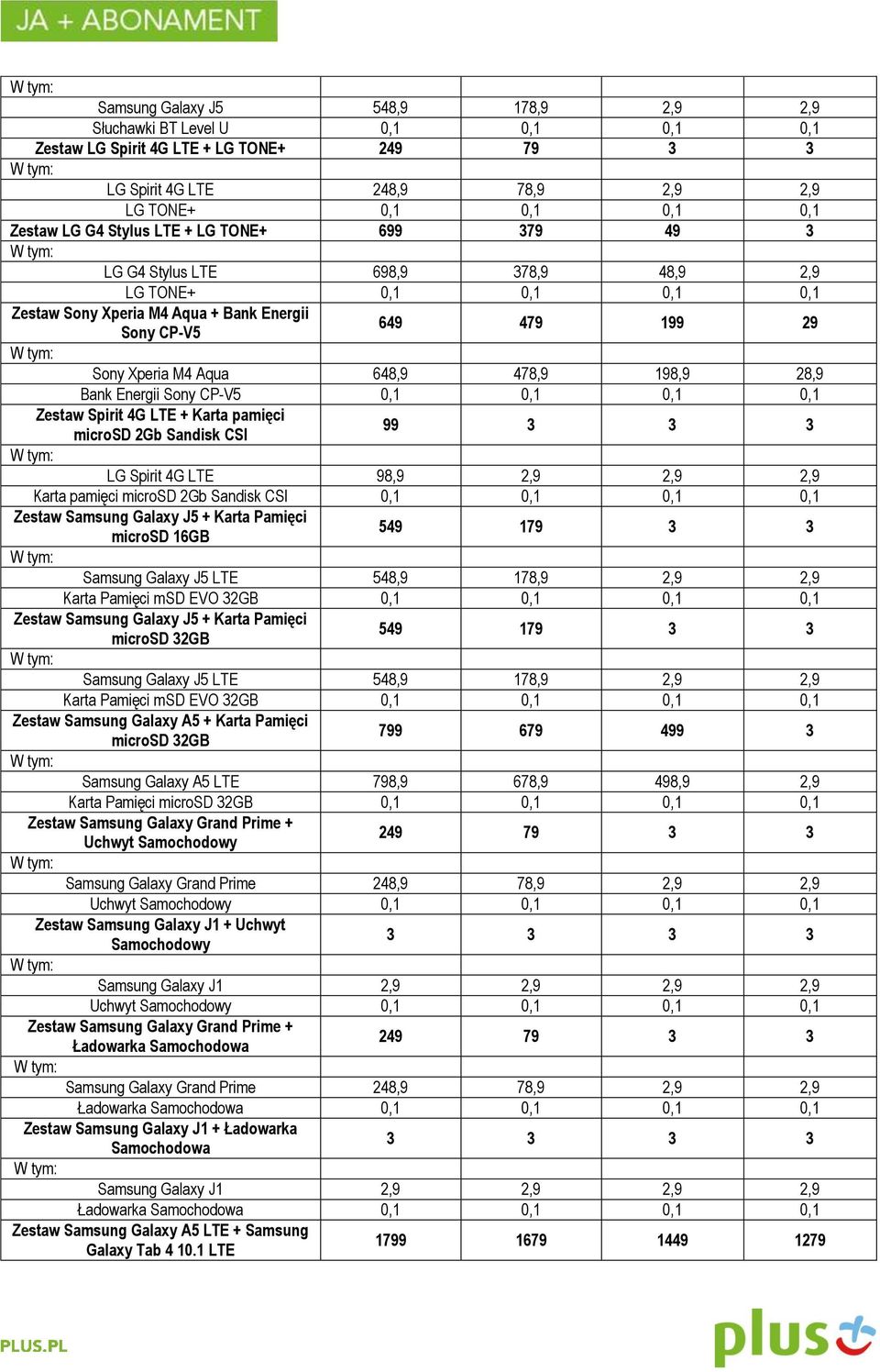 JA + ABONAMENT

| | | | | |
|---|---|---|---|---|
| W tym: | | | | |
| Samsung Galaxy J5 | 548,9 | 178,9 | 2,9 | 2,9 |
| Słuchawki BT Level U | 0,1 | 0,1 | 0,1 | 0,1 |
| Zestaw LG Spirit 4G LTE + LG TONE+ | 249 | 79 | 3 | 3 |
| W tym: | | | | |
| LG Spirit 4G LTE | 248,9 | 78,9 | 2,9 | 2,9 |
| LG TONE+ | 0,1 | 0,1 | 0,1 | 0,1 |
| Zestaw LG G4 Stylus LTE + LG TONE+ | 699 | 379 | 49 | 3 |
| W tym: | | | | |
| LG G4 Stylus LTE | 698,9 | 378,9 | 48,9 | 2,9 |
| LG TONE+ | 0,1 | 0,1 | 0,1 | 0,1 |
| Zestaw Sony Xperia M4 Aqua + Bank Energii Sony CP-V5 | 649 | 479 | 199 | 29 |
| W tym: | | | | |
| Sony Xperia M4 Aqua | 648,9 | 478,9 | 198,9 | 28,9 |
| Bank Energii Sony CP-V5 | 0,1 | 0,1 | 0,1 | 0,1 |
| Zestaw Spirit 4G LTE + Karta pamięci microSD 2Gb Sandisk CSI | 99 | 3 | 3 | 3 |
| W tym: | | | | |
| LG Spirit 4G LTE | 98,9 | 2,9 | 2,9 | 2,9 |
| Karta pamięci microSD 2Gb Sandisk CSI | 0,1 | 0,1 | 0,1 | 0,1 |
| Zestaw Samsung Galaxy J5 + Karta Pamięci microSD 16GB | 549 | 179 | 3 | 3 |
| W tym: | | | | |
| Samsung Galaxy J5 LTE | 548,9 | 178,9 | 2,9 | 2,9 |
| Karta Pamięci mSD EVO 32GB | 0,1 | 0,1 | 0,1 | 0,1 |
| Zestaw Samsung Galaxy J5 + Karta Pamięci microSD 32GB | 549 | 179 | 3 | 3 |
| W tym: | | | | |
| Samsung Galaxy J5 LTE | 548,9 | 178,9 | 2,9 | 2,9 |
| Karta Pamięci mSD EVO 32GB | 0,1 | 0,1 | 0,1 | 0,1 |
| Zestaw Samsung Galaxy A5 + Karta Pamięci microSD 32GB | 799 | 679 | 499 | 3 |
| W tym: | | | | |
| Samsung Galaxy A5 LTE | 798,9 | 678,9 | 498,9 | 2,9 |
| Karta Pamięci microSD 32GB | 0,1 | 0,1 | 0,1 | 0,1 |
| Zestaw Samsung Galaxy Grand Prime + Uchwyt Samochodowy | 249 | 79 | 3 | 3 |
| W tym: | | | | |
| Samsung Galaxy Grand Prime | 248,9 | 78,9 | 2,9 | 2,9 |
| Uchwyt Samochodowy | 0,1 | 0,1 | 0,1 | 0,1 |
| Zestaw Samsung Galaxy J1 + Uchwyt Samochodowy | 3 | 3 | 3 | 3 |
| W tym: | | | | |
| Samsung Galaxy J1 | 2,9 | 2,9 | 2,9 | 2,9 |
| Uchwyt Samochodowy | 0,1 | 0,1 | 0,1 | 0,1 |
| Zestaw Samsung Galaxy Grand Prime + Ładowarka Samochodowa | 249 | 79 | 3 | 3 |
| W tym: | | | | |
| Samsung Galaxy Grand Prime | 248,9 | 78,9 | 2,9 | 2,9 |
| Ładowarka Samochodowa | 0,1 | 0,1 | 0,1 | 0,1 |
| Zestaw Samsung Galaxy J1 + Ładowarka Samochodowa | 3 | 3 | 3 | 3 |
| W tym: | | | | |
| Samsung Galaxy J1 | 2,9 | 2,9 | 2,9 | 2,9 |
| Ładowarka Samochodowa | 0,1 | 0,1 | 0,1 | 0,1 |
| Zestaw Samsung Galaxy A5 LTE + Samsung Galaxy Tab 4 10.1 LTE | 1799 | 1679 | 1449 | 1279 |

PLUS.PL

plus